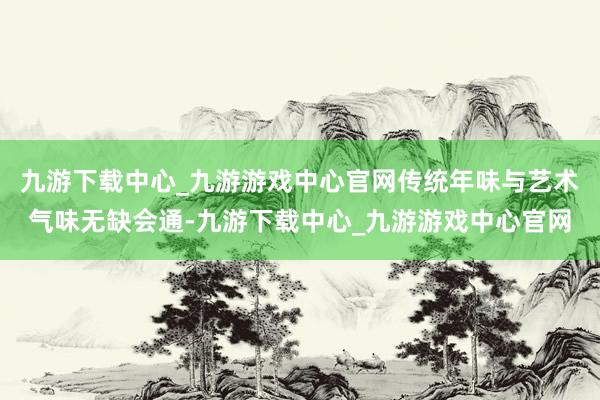 九游下载中心_九游游戏中心官网传统年味与艺术气味无缺会通-九游下载中心_九游游戏中心官网